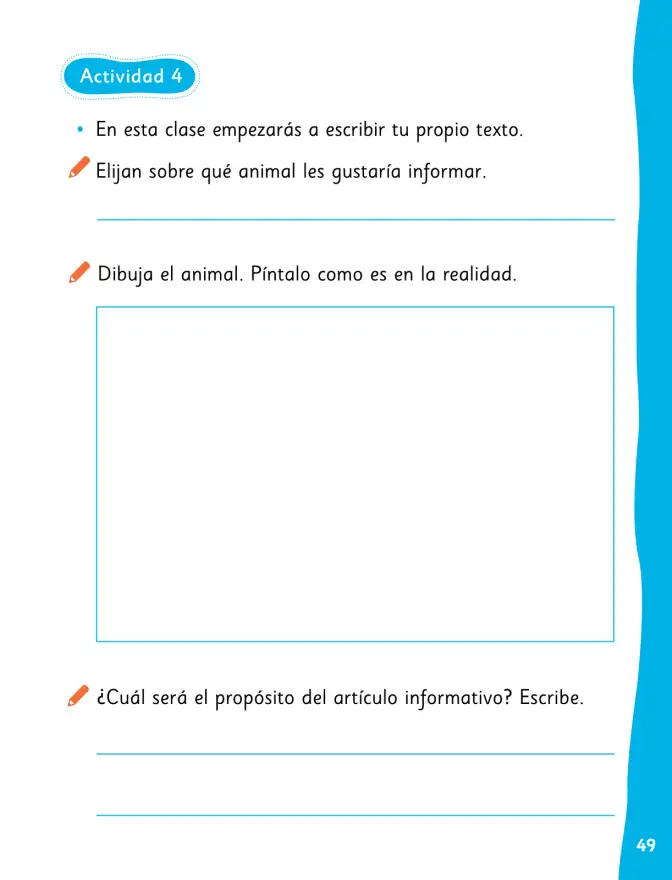 Actividad 4

• En esta clase empezarás a escribir tu propio texto.

Elijan sobre qué animal les gustaría informar.

____

Dibuja el animal. Píntalo como es en la realidad.

¿Cuál será el propósito del artículo informativo? Escribe.

____

____

49